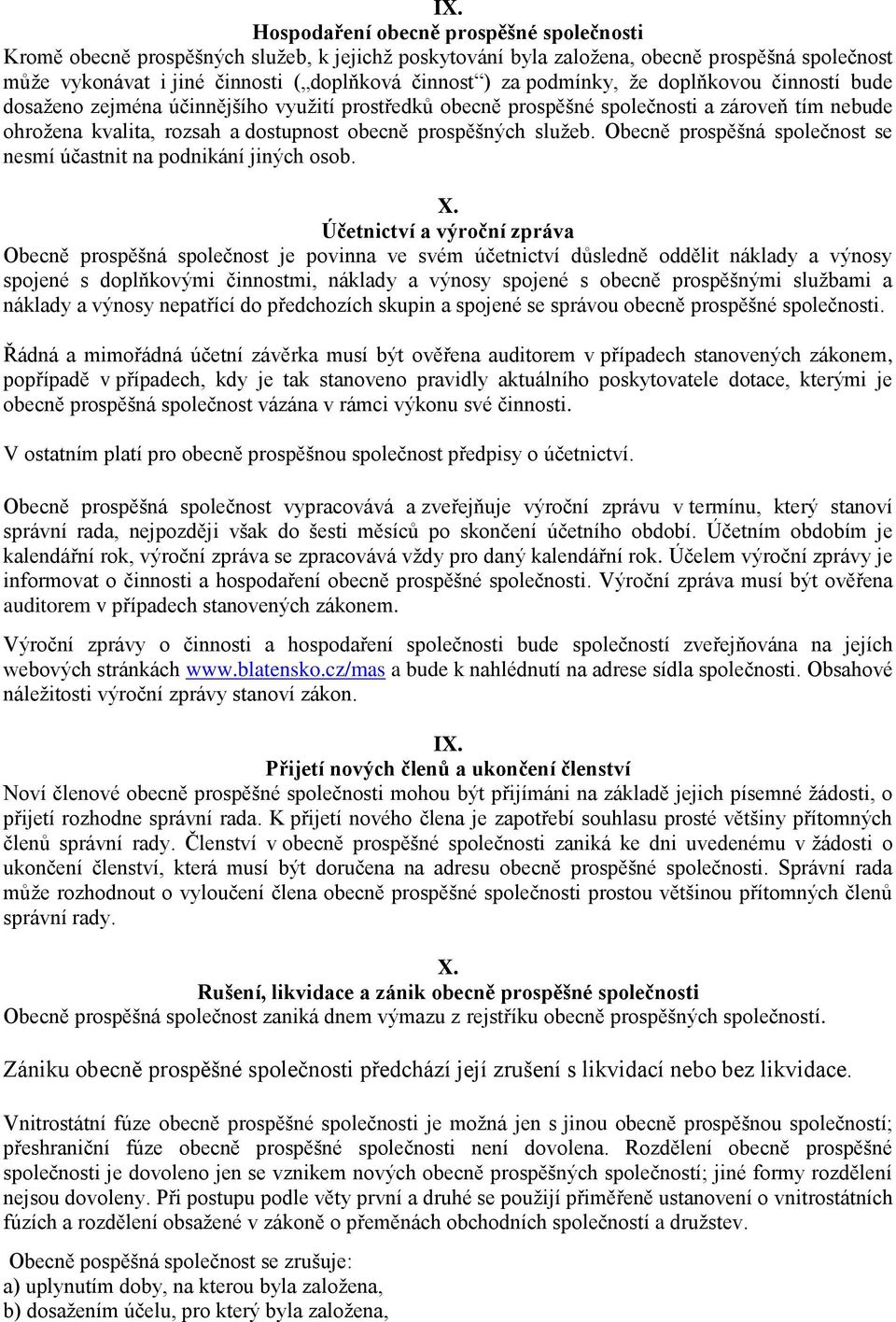 IX.
Hospodaření obecně prospěšné společnosti
Kromě obecně prospěšných služeb, k jejichž poskytování byla založena, obecně prospěšná společnost může vykonávat i jiné činnosti („doplňková činnost“) za podmínky, že doplňkovou činností bude dosaženo zejména účinnějšího využití prostředků obecně prospěšné společnosti a zároveň tím nebude ohrožena kvalita, rozsah a dostupnost obecně prospěšných služeb. Obecně prospěšná společnost se nesmí účastnit na podnikání jiných osob.

X.
Účetnictví a výroční zpráva
Obecně prospěšná společnost je povinna ve svém účetnictví důsledně oddělit náklady a výnosy spojené s doplňkovými činnostmi, náklady a výnosy spojené s obecně prospěšnými službami a náklady a výnosy nepatřící do předchozích skupin a spojené se správou obecně prospěšné společnosti.

Řádná a mimořádná účetní závěrka musí být ověřena auditorem v případech stanovených zákonem, popřípadě v případech, kdy je tak stanoveno pravidly aktuálního poskytovatele dotace, kterými je obecně prospěšná společnost vázána v rámci výkonu své činnosti.

V ostatním platí pro obecně prospěšnou společnost předpisy o účetnictví.

Obecně prospěšná společnost vypracovává a zveřejňuje výroční zprávu v termínu, který stanoví správní rada, nejpozději však do šesti měsíců po skončení účetního období. Účetním obdobím je kalendářní rok, výroční zpráva se zpracovává vždy pro daný kalendářní rok. Účelem výroční zprávy je informovat o činnosti a hospodaření obecně prospěšné společnosti. Výroční zpráva musí být ověřena auditorem v případech stanovených zákonem.

Výroční zprávy o činnosti a hospodaření společnosti bude společností zveřejňována na jejích webových stránkách www.blatensko.cz/mas a bude k nahlédnutí na adrese sídla společnosti. Obsahové náležitosti výroční zprávy stanoví zákon.

IX.
Přijetí nových členů a ukončení členství
Noví členové obecně prospěšné společnosti mohou být přijímáni na základě jejich písemné žádosti, o přijetí rozhodne správní rada. K přijetí nového člena je zapotřebí souhlasu prosté většiny přítomných členů správní rady. Členství v obecně prospěšné společnosti zaniká ke dni uvedenému v žádosti o ukončení členství, která musí být doručena na adresu obecně prospěšné společnosti. Správní rada může rozhodnout o vyloučení člena obecně prospěšné společnosti prostou většinou přítomných členů správní rady.

X.
Rušení, likvidace a zánik obecně prospěšné společnosti
Obecně prospěšná společnost zaniká dnem výmazu z rejstříku obecně prospěšných společností.

Zániku obecně prospěšné společnosti předchází její zrušení s likvidací nebo bez likvidace.

Vnitrostátní fúze obecně prospěšné společnosti je možná jen s jinou obecně prospěšnou společností; přeshraniční fúze obecně prospěšné společnosti není dovolena. Rozdělení obecně prospěšné společnosti je dovoleno jen se vznikem nových obecně prospěšných společností; jiné formy rozdělení nejsou dovoleny. Při postupu podle věty první a druhé se použijí přiměřeně ustanovení o vnitrostátních fúzích a rozdělení obsažené v zákoně o přeměnách obchodních společností a družstev.

Obecně pospěšná společnost se zrušuje:
a) uplynutím doby, na kterou byla založena,
b) dosažením účelu, pro který byla založena,